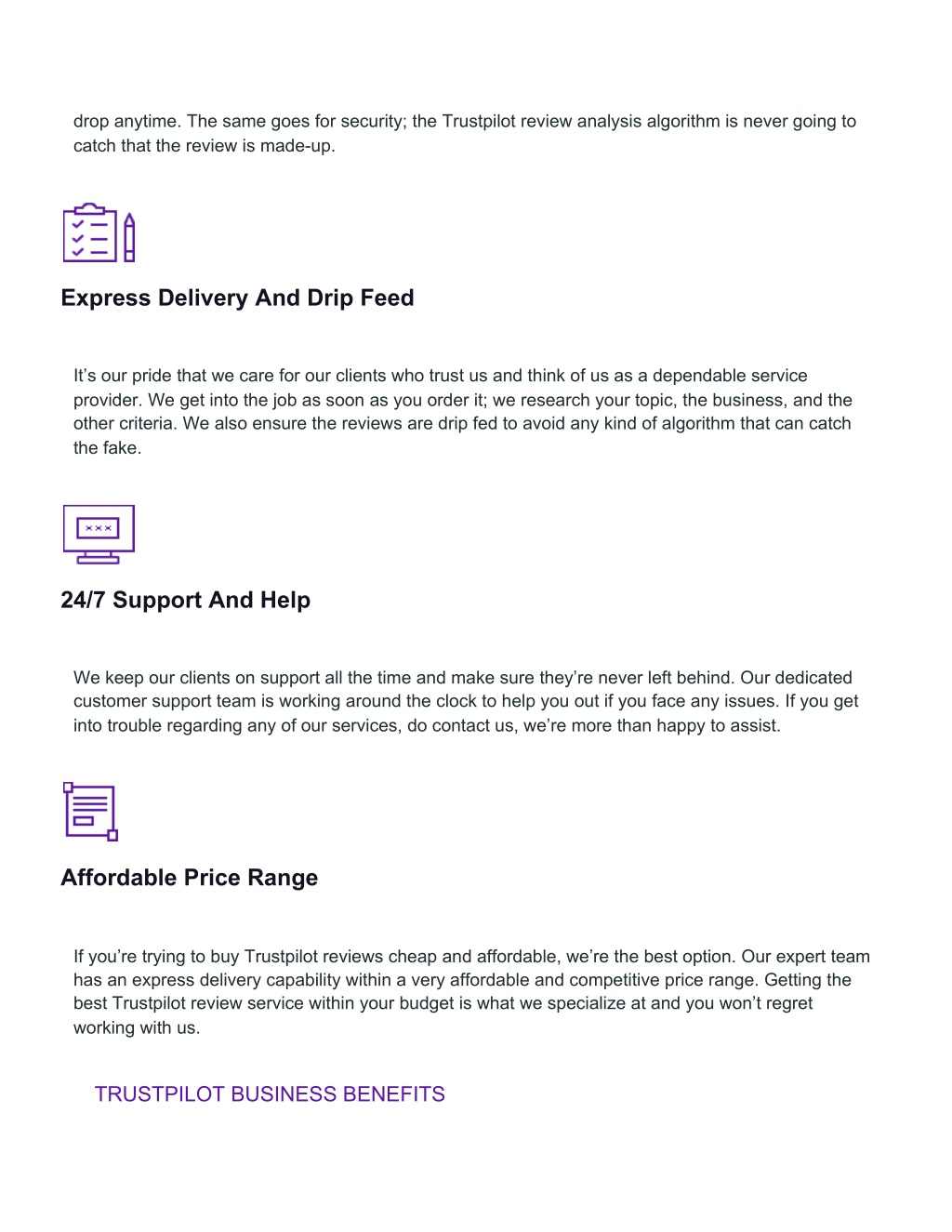 drop anytime. The same goes for security; the Trustpilot review analysis algorithm is never going to catch that the review is made-up.

Express Delivery And Drip Feed

It's our pride that we care for our clients who trust us and think of us as a dependable service provider. We get into the job as soon as you order it; we research your topic, the business, and the other criteria. We also ensure the reviews are drip fed to avoid any kind of algorithm that can catch the fake.

24/7 Support And Help

We keep our clients on support all the time and make sure they're never left behind. Our dedicated customer support team is working around the clock to help you out if you face any issues. If you get into trouble regarding any of our services, do contact us, we're more than happy to assist.

Affordable Price Range

If you're trying to buy Trustpilot reviews cheap and affordable, we're the best option. Our expert team has an express delivery capability within a very affordable and competitive price range. Getting the best Trustpilot review service within your budget is what we specialize at and you won't regret working with us.

TRUSTPILOT BUSINESS BENEFITS